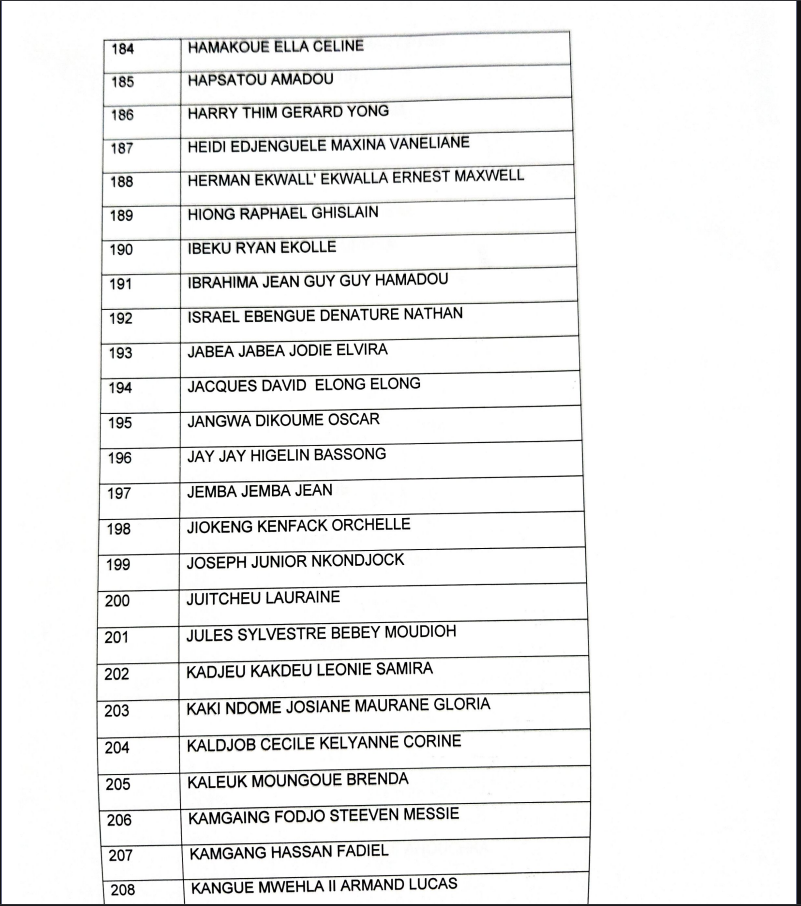 | 184 | HAMAKOUE ELLA CELINE |
|---|---|
| 185 | HAPSATOU AMADOU |
| 186 | HARRY THIM GERARD YONG |
| 187 | HEIDI EDJENGUELE MAXINA VANELIANE |
| 188 | HERMAN EKWALL' EKWALLA ERNEST MAXWELL |
| 189 | HIONG RAPHAEL GHISLAIN |
| 190 | IBEKU RYAN EKOLLE |
| 191 | IBRAHIMA JEAN GUY GUY HAMADOU |
| 192 | ISRAEL EBENGUE DENATURE NATHAN |
| 193 | JABEA JABEA JODIE ELVIRA |
| 194 | JACQUES DAVID ELONG ELONG |
| 195 | JANGWA DIKOUME OSCAR |
| 196 | JAY JAY HIGELIN BASSONG |
| 197 | JEMBA JEMBA JEAN |
| 198 | JIOKENG KENFACK ORCHELLE |
| 199 | JOSEPH JUNIOR NKONDJOCK |
| 200 | JUITCHEU LAURAINE |
| 201 | JULES SYLVESTRE BEBEY MOUDIOH |
| 202 | KADJEU KAKDEU LEONIE SAMIRA |
| 203 | KAKI NDOME JOSIANE MAURANE GLORIA |
| 204 | KALDJOB CECILE KELYANNE CORINE |
| 205 | KALEUK MOUNGOUE BRENDA |
| 206 | KAMGAING FODJO STEEVEN MESSIE |
| 207 | KAMGANG HASSAN FADIEL |
| 208 | KANGUE MWEHLA II ARMAND LUCAS |